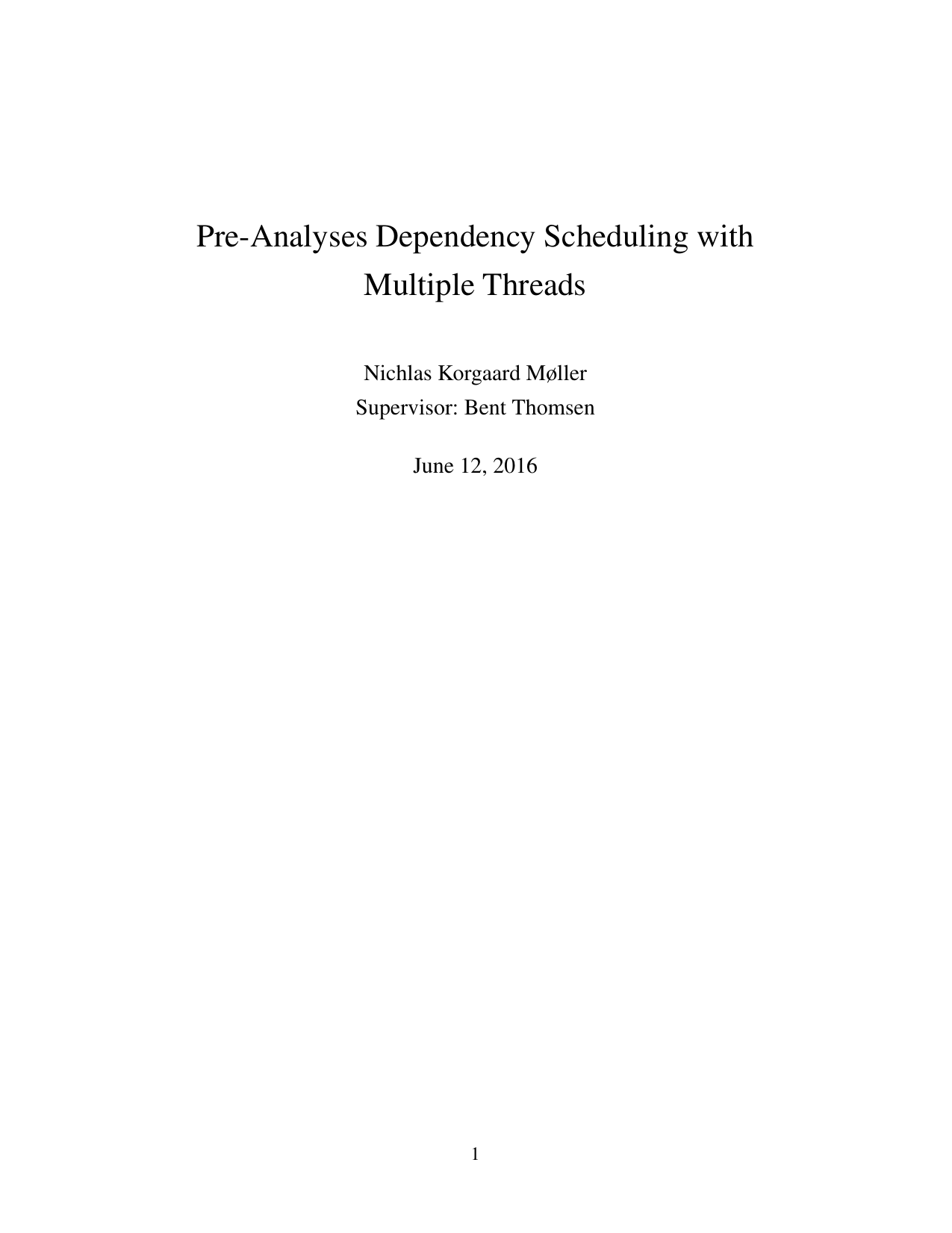 Pre-Analyses Dependency Scheduling with Multiple Threads

Nichlas Korgaard Møller
Supervisor: Bent Thomsen

June 12, 2016

1